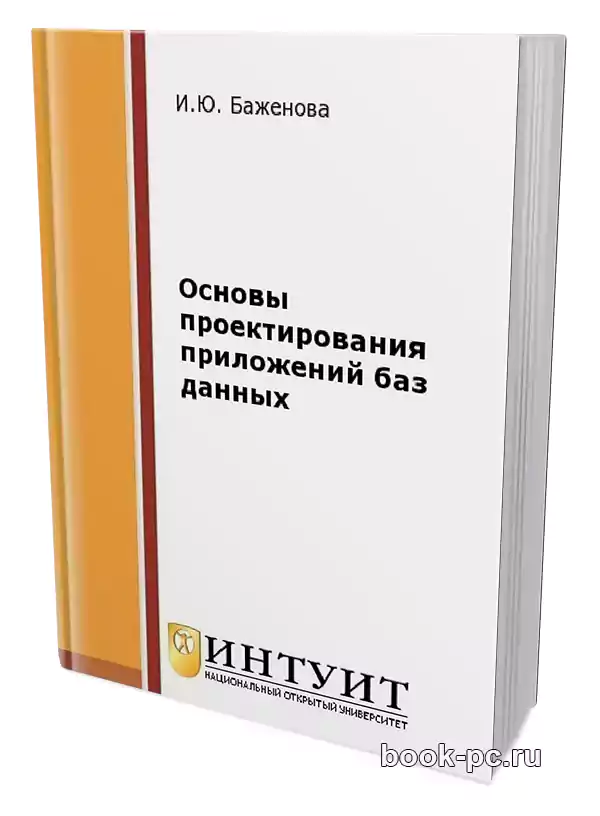 И.Ю. Баженова

Основы проектирования приложений баз данных

ИНТУИТ
НАЦИОНАЛЬНЫЙ ОТКРЫТЫЙ УНИВЕРСИТЕТ

book-pc.ru